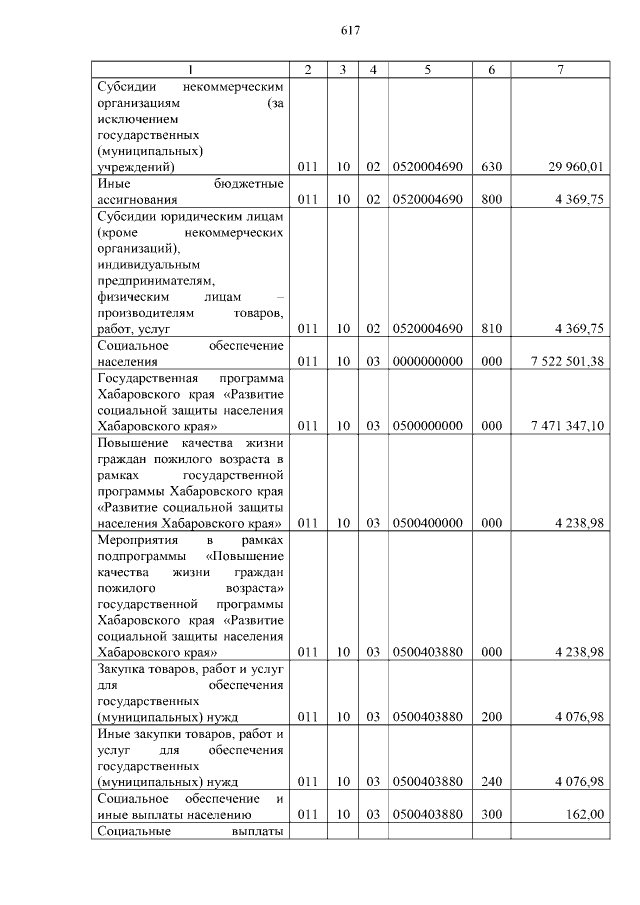 617

| 1 | 2 | 3 | 4 | 5 | 6 | 7 |
|---|---|---|---|---|---|---|
| Субсидии некоммерческим организациям (за исключением государственных (муниципальных) учреждений) | 011 | 10 | 02 | 0520004690 | 630 | 29 960,01 |
| Иные бюджетные ассигнования | 011 | 10 | 02 | 0520004690 | 800 | 4 369,75 |
| Субсидии юридическим лицам (кроме некоммерческих организаций), индивидуальным предпринимателям, физическим лицам – производителям товаров, работ, услуг | 011 | 10 | 02 | 0520004690 | 810 | 4 369,75 |
| Социальное обеспечение населения | 011 | 10 | 03 | 0000000000 | 000 | 7 522 501,38 |
| Государственная программа Хабаровского края «Развитие социальной защиты населения Хабаровского края» | 011 | 10 | 03 | 0500000000 | 000 | 7 471 347,10 |
| Повышение качества жизни граждан пожилого возраста в рамках государственной программы Хабаровского края «Развитие социальной защиты населения Хабаровского края» | 011 | 10 | 03 | 0500400000 | 000 | 4 238,98 |
| Мероприятия в рамках подпрограммы «Повышение качества жизни граждан пожилого возраста» государственной программы Хабаровского края «Развитие социальной защиты населения Хабаровского края» | 011 | 10 | 03 | 0500403880 | 000 | 4 238,98 |
| Закупка товаров, работ и услуг для обеспечения государственных (муниципальных) нужд | 011 | 10 | 03 | 0500403880 | 200 | 4 076,98 |
| Иные закупки товаров, работ и услуг для обеспечения государственных (муниципальных) нужд | 011 | 10 | 03 | 0500403880 | 240 | 4 076,98 |
| Социальное обеспечение и иные выплаты населению | 011 | 10 | 03 | 0500403880 | 300 | 162,00 |
| Социальные выплаты | | | | | | |